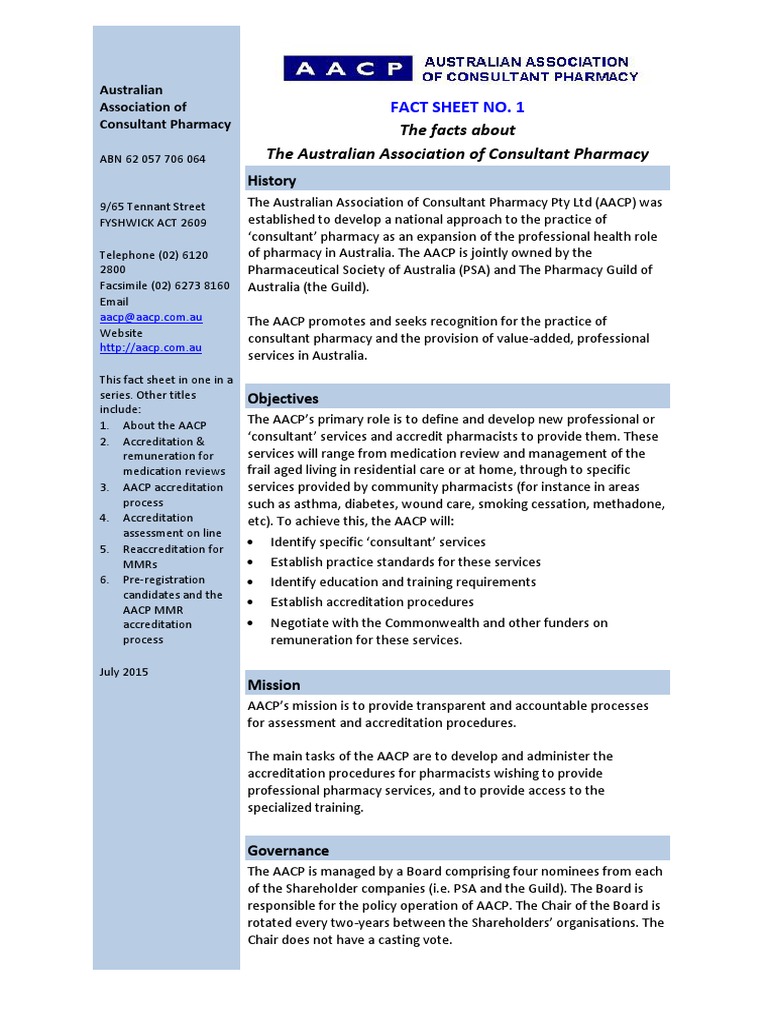 Australian Association of Consultant Pharmacy

ABN 62 057 706 064

9/65 Tennant Street
FYSHWICK ACT 2609

Telephone (02) 6120 2800
Facsimile (02) 6273 8160
Email
aacp@aacp.com.au
Website
http://aacp.com.au

This fact sheet in one in a series. Other titles include:
1. About the AACP
2. Accreditation & remuneration for medication reviews
3. AACP accreditation process
4. Accreditation assessment on line
5. Reaccreditation for MMRs
6. Pre-registration candidates and the AACP MMR accreditation process

July 2015

AACP AUSTRALIAN ASSOCIATION OF CONSULTANT PHARMACY

FACT SHEET NO. 1
The facts about
The Australian Association of Consultant Pharmacy

History
The Australian Association of Consultant Pharmacy Pty Ltd (AACP) was established to develop a national approach to the practice of 'consultant' pharmacy as an expansion of the professional health role of pharmacy in Australia. The AACP is jointly owned by the Pharmaceutical Society of Australia (PSA) and The Pharmacy Guild of Australia (the Guild).

The AACP promotes and seeks recognition for the practice of consultant pharmacy and the provision of value-added, professional services in Australia.

Objectives
The AACP's primary role is to define and develop new professional or 'consultant' services and accredit pharmacists to provide them. These services will range from medication review and management of the frail aged living in residential care or at home, through to specific services provided by community pharmacists (for instance in areas such as asthma, diabetes, wound care, smoking cessation, methadone, etc). To achieve this, the AACP will:
• Identify specific 'consultant' services
• Establish practice standards for these services
• Identify education and training requirements
• Establish accreditation procedures
• Negotiate with the Commonwealth and other funders on remuneration for these services.

Mission
AACP's mission is to provide transparent and accountable processes for assessment and accreditation procedures.

The main tasks of the AACP are to develop and administer the accreditation procedures for pharmacists wishing to provide professional pharmacy services, and to provide access to the specialized training.

Governance
The AACP is managed by a Board comprising four nominees from each of the Shareholder companies (i.e. PSA and the Guild). The Board is responsible for the policy operation of AACP. The Chair of the Board is rotated every two-years between the Shareholders' organisations. The Chair does not have a casting vote.